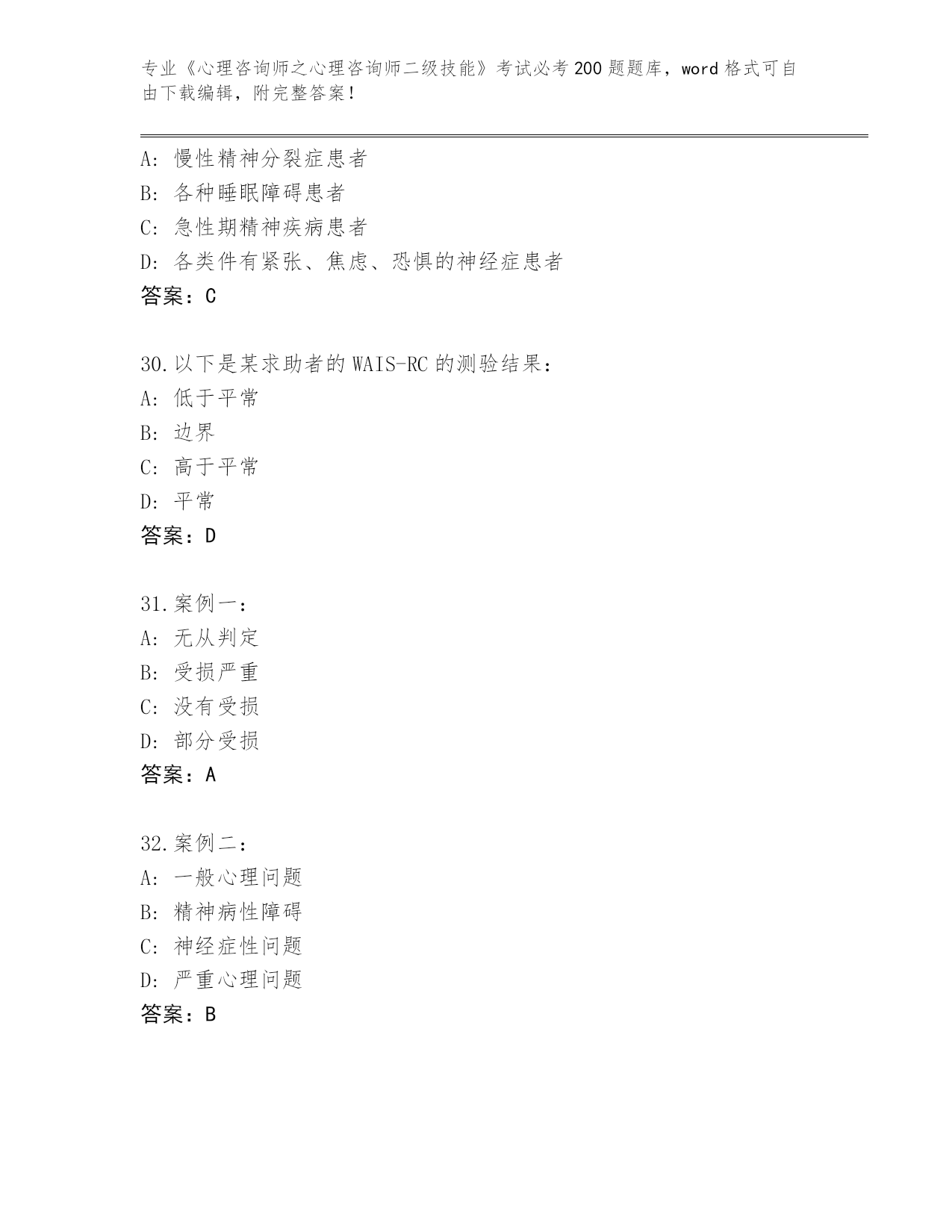 专业《心理咨询师之心理咨询师二级技能》考试必考200题题库，word格式可自由下载编辑，附完整答案！

A：慢性精神分裂症患者
B：各种睡眠障碍患者
C：急性期精神疾病患者
D：各类件有紧张、焦虑、恐惧的神经症患者
答案：C

30.以下是某求助者的WAIS-RC的测验结果：
A：低于平常
B：边界
C：高于平常
D：平常
答案：D

31.案例一：
A：无从判定
B：受损严重
C：没有受损
D：部分受损
答案：A

32.案例二：
A：一般心理问题
B：精神病性障碍
C：神经症性问题
D：严重心理问题
答案：B